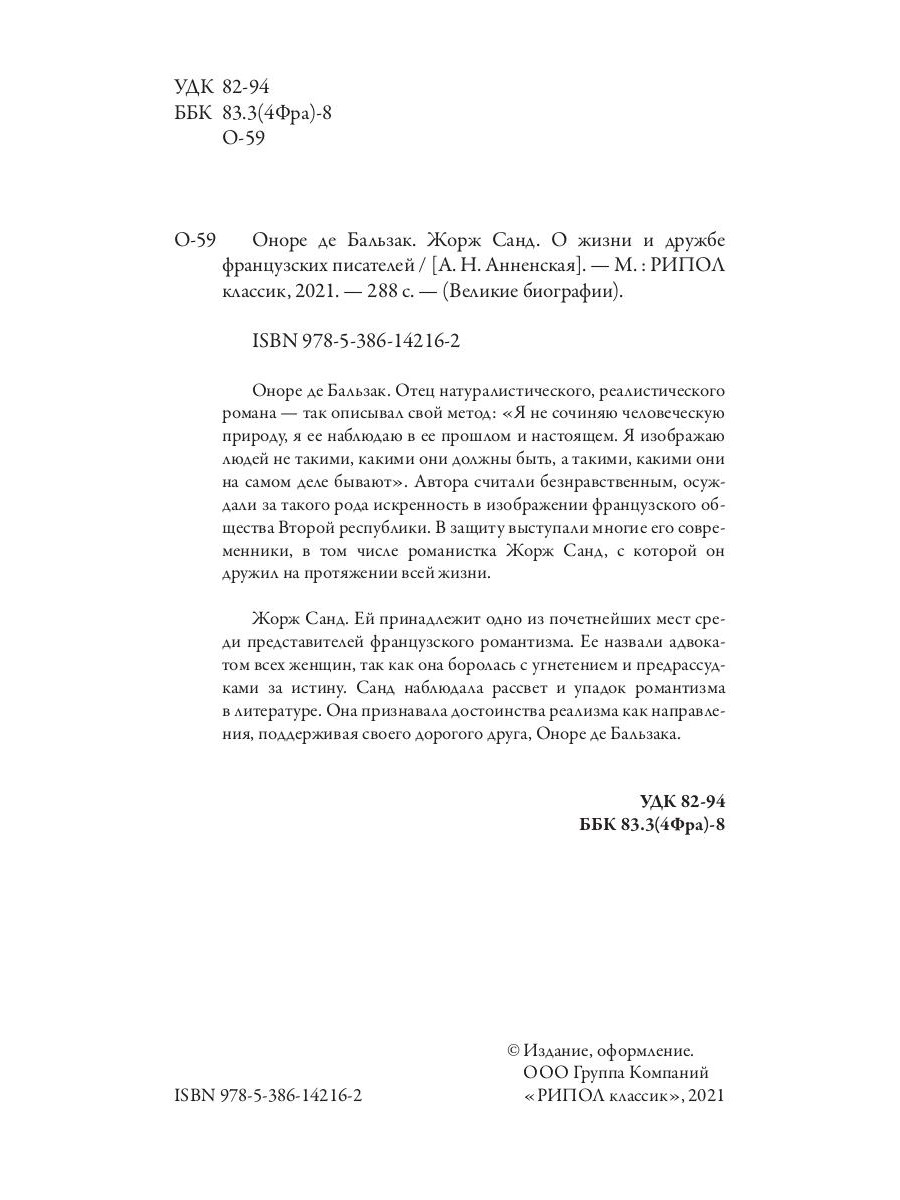 УДК 82-94
ББК 83.3(4Фра)-8
О-59

О-59 Оноре де Бальзак. Жорж Санд. О жизни и дружбе французских писателей / [А. Н. Анненская]. — М. : РИПОЛ классик, 2021. — 288 с. — (Великие биографии).

ISBN 978-5-386-14216-2

Оноре де Бальзак. Отец натуралистического, реалистического романа — так описывал свой метод: «Я не сочиняю человеческую природу, я ее наблюдаю в ее прошлом и настоящем. Я изображаю людей не такими, какими они должны быть, а такими, какими они на самом деле бывают». Автора считали безнравственным, осуждали за такого рода искренность в изображении французского общества Второй республики. В защиту выступали многие его современники, в том числе романистка Жорж Санд, с которой он дружил на протяжении всей жизни.

Жорж Санд. Ей принадлежит одно из почетнейших мест среди представителей французского романтизма. Ее назвали адвокатом всех женщин, так как она боролась с угнетением и предрассудками за истину. Санд наблюдала рассвет и упадок романтизма в литературе. Она признавала достоинства реализма как направления, поддерживая своего дорогого друга, Оноре де Бальзака.

УДК 82-94
ББК 83.3(4Фра)-8

ISBN 978-5-386-14216-2

© Издание, оформление.
ООО Группа Компаний
«РИПОЛ классик», 2021